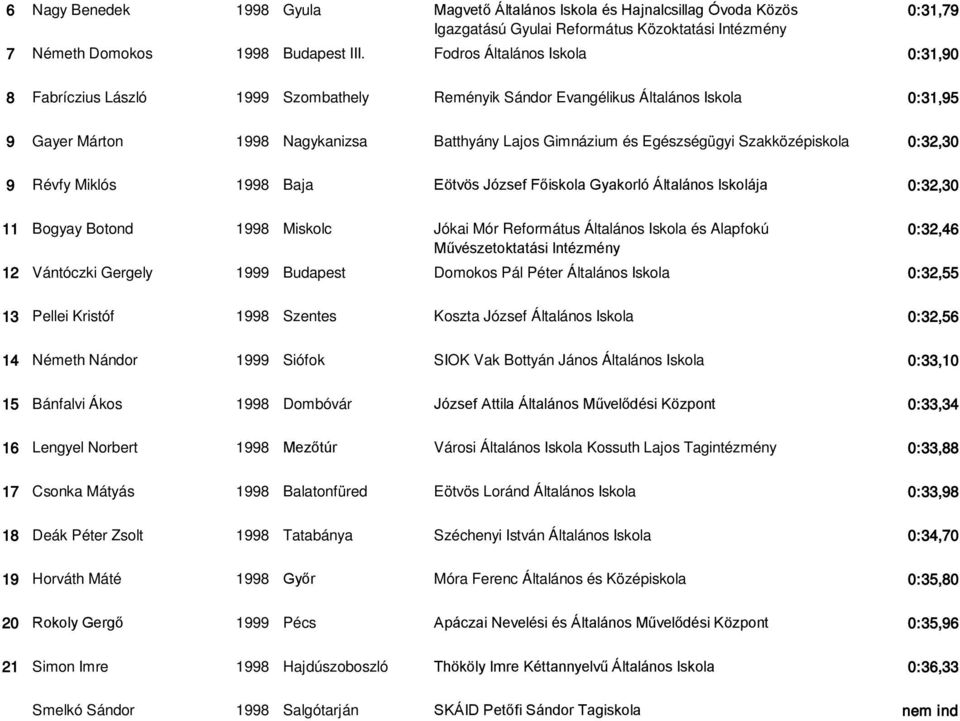 | 6 | Nagy Benedek | 1998 | Gyula | Magvető Általános Iskola és Hajnalcsillag Óvoda Közös Igazgatású Gyulai Református Közoktatási Intézmény | 0:31,79 |
|---|---|---|---|---|---|
| 7 | Németh Domokos | 1998 | Budapest III. | Fodros Általános Iskola | 0:31,90 |
| 8 | Fabríczius László | 1999 | Szombathely | Reményik Sándor Evangélikus Általános Iskola | 0:31,95 |
| 9 | Gayer Márton | 1998 | Nagykanizsa | Batthyány Lajos Gimnázium és Egészségügyi Szakközépiskola | 0:32,30 |
| 9 | Révfy Miklós | 1998 | Baja | Eötvös József Főiskola Gyakorló Általános Iskolája | 0:32,30 |
| 11 | Bogyay Botond | 1998 | Miskolc | Jókai Mór Református Általános Iskola és Alapfokú Művészetoktatási Intézmény | 0:32,46 |
| 12 | Vántóczki Gergely | 1999 | Budapest | Domokos Pál Péter Általános Iskola | 0:32,55 |
| 13 | Pellei Kristóf | 1998 | Szentes | Koszta József Általános Iskola | 0:32,56 |
| 14 | Németh Nándor | 1999 | Siófok | SIOK Vak Bottyán János Általános Iskola | 0:33,10 |
| 15 | Bánfalvi Ákos | 1998 | Dombóvár | József Attila Általános Művelődési Központ | 0:33,34 |
| 16 | Lengyel Norbert | 1998 | Mezőtúr | Városi Általános Iskola Kossuth Lajos Tagintézmény | 0:33,88 |
| 17 | Csonka Mátyás | 1998 | Balatonfüred | Eötvös Loránd Általános Iskola | 0:33,98 |
| 18 | Deák Péter Zsolt | 1998 | Tatabánya | Széchenyi István Általános Iskola | 0:34,70 |
| 19 | Horváth Máté | 1998 | Győr | Móra Ferenc Általános és Középiskola | 0:35,80 |
| 20 | Rokoly Gergő | 1999 | Pécs | Apáczai Nevelési és Általános Művelődési Központ | 0:35,96 |
| 21 | Simon Imre | 1998 | Hajdúszoboszló | Thököly Imre Kéttannyelvű Általános Iskola | 0:36,33 |
| | Smelkó Sándor | 1998 | Salgótarján | SKÁID Petőfi Sándor Tagiskola | nem ind |